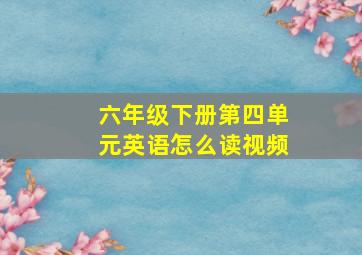 六年级下册第四单元英语怎么读视频